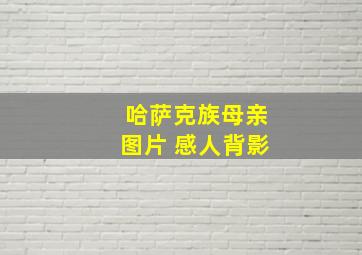 哈萨克族母亲
图片 感人背影